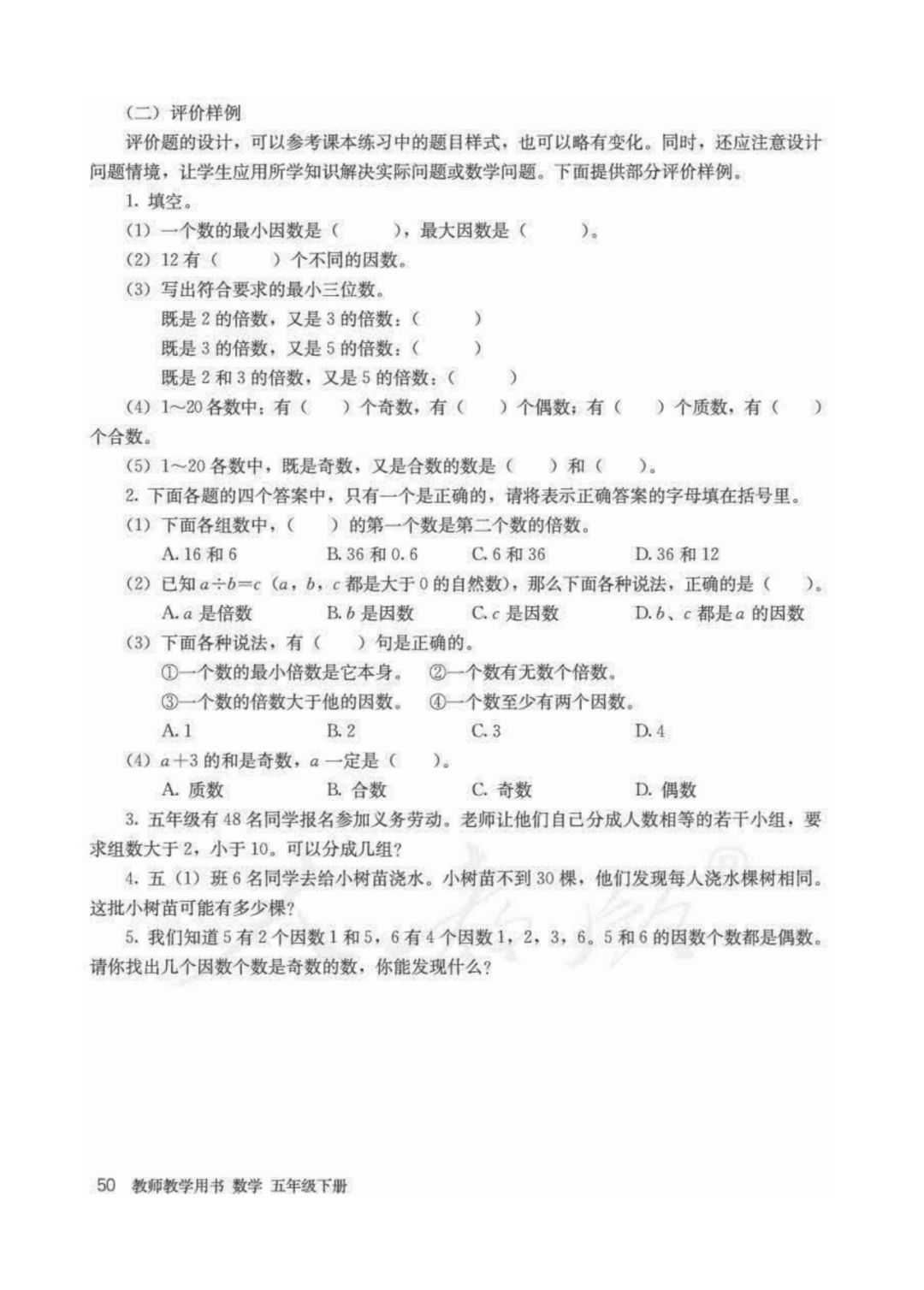 （二）评价样例

评价题的设计，可以参考课本练习中的题目样式，也可以略有变化。同时，还应注意设计问题情境，让学生应用所学知识解决实际问题或数学问题。下面提供部分评价样例。

1. 填空。

（1）一个数的最小因数是（　　），最大因数是（　　）。

（2）12 有（　　）个不同的因数。

（3）写出符合要求的最小三位数。

既是 2 的倍数，又是 3 的倍数：（　　）

既是 3 的倍数，又是 5 的倍数：（　　）

既是 2 和 3 的倍数，又是 5 的倍数：（　　）

（4）1～20 各数中：有（　　）个奇数，有（　　）个偶数；有（　　）个质数，有（　　）个合数。

（5）1～20 各数中，既是奇数，又是合数的数是（　　）和（　　）。

2. 下面各题的四个答案中，只有一个是正确的，请将表示正确答案的字母填在括号里。

（1）下面各组数中，（　　）的第一个数是第二个数的倍数。

A. 16 和 6　　B. 36 和 0.6　　C. 6 和 36　　D. 36 和 12

（2）已知 $a \div b = c$（$a$，$b$，$c$ 都是大于 0 的自然数），那么下面各种说法，正确的是（　　）。

A. $a$ 是倍数　　B. $b$ 是因数　　C. $c$ 是因数　　D. $b$、$c$ 都是 $a$ 的因数

（3）下面各种说法，有（　　）句是正确的。

①一个数的最小倍数是它本身。　②一个数有无数个倍数。

③一个数的倍数大于他的因数。　④一个数至少有两个因数。

A. 1　　B. 2　　C. 3　　D. 4

（4）$a+3$ 的和是奇数，$a$ 一定是（　　）。

A. 质数　　B. 合数　　C. 奇数　　D. 偶数

3. 五年级有 48 名同学报名参加义务劳动。老师让他们自己分成人数相等的若干小组，要求组数大于 2，小于 10。可以分成几组？

4. 五（1）班 6 名同学去给小树苗浇水。小树苗不到 30 棵，他们发现每人浇水棵树相同。这批小树苗可能有多少棵？

5. 我们知道 5 有 2 个因数 1 和 5，6 有 4 个因数 1，2，3，6。5 和 6 的因数个数都是偶数。请你找出几个因数个数是奇数的数，你能发现什么？

50 教师教学用书 数学 五年级下册